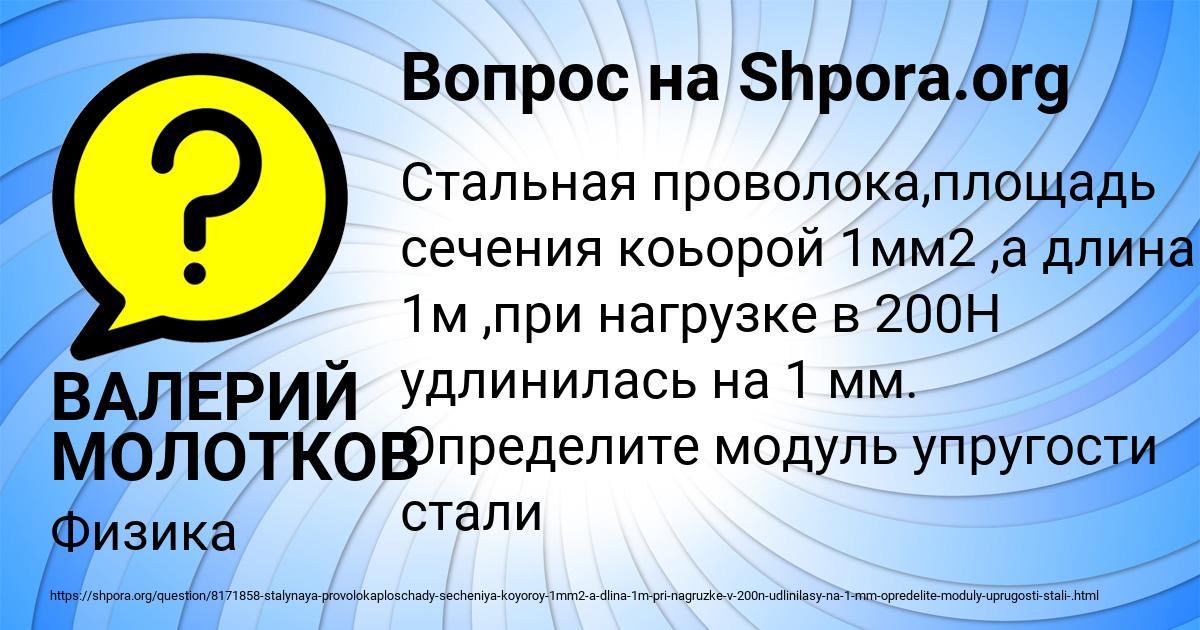 Вопрос на Shpora.org

?

Стальная проволока,площадь сечения коьорой 1мм2 ,а длина 1м ,при нагрузке в 200Н удлинилась на 1 мм. Определите модуль упругости стали

ВАЛЕРИЙ МОЛОТКОВ

Физика

https://shpora.org/question/8171858-stalynaya-provolokaploschady-secheniya-koyoroy-1mm2-a-dlina-1m-pri-nagruzke-v-200n-udlinilasy-na-1-mm-opredelite-moduly-uprugosti-stali-.html